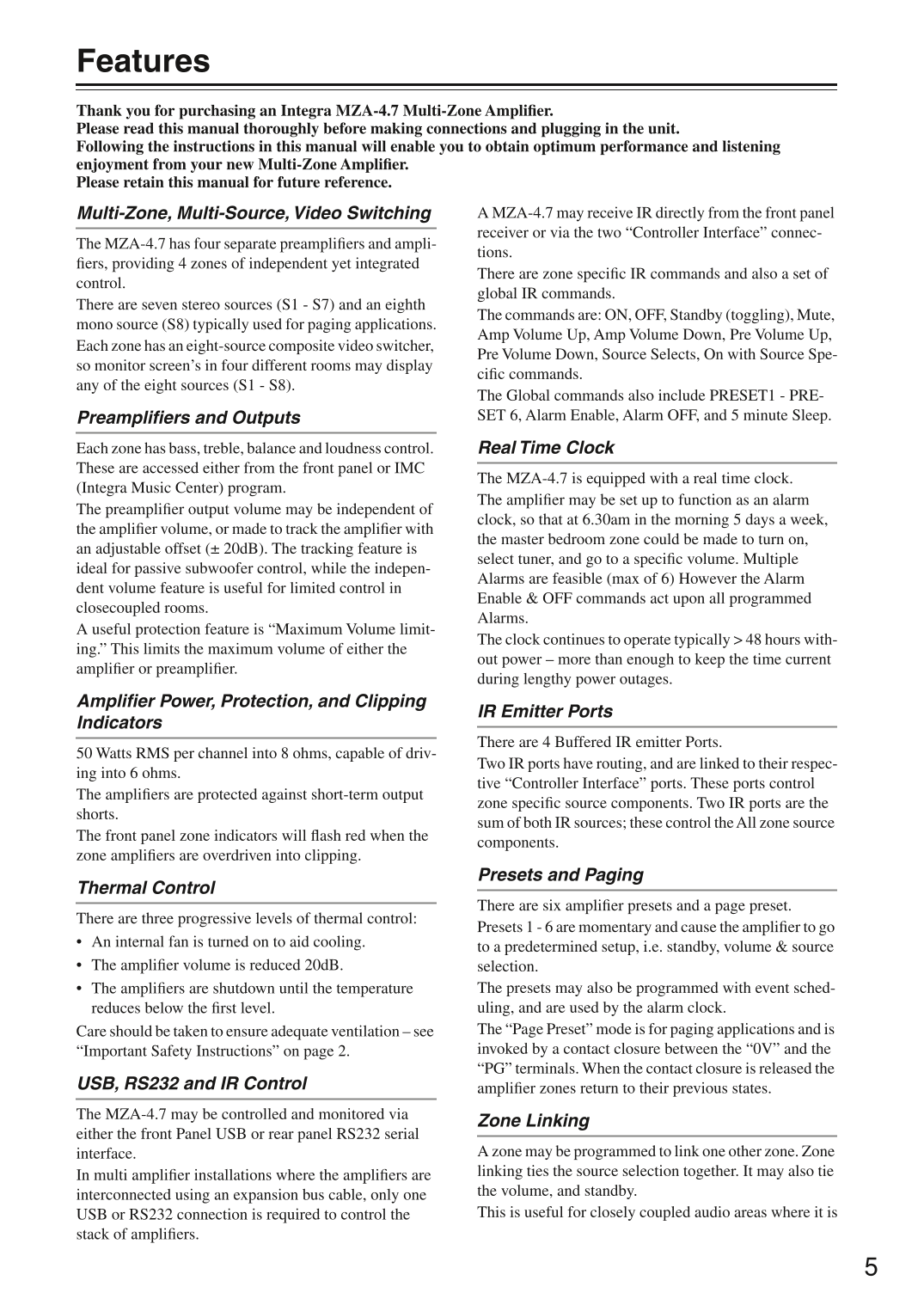 Features

Thank you for purchasing an Integra MZA-4.7 Multi-Zone Amplifier.
Please read this manual thoroughly before making connections and plugging in the unit.
Following the instructions in this manual will enable you to obtain optimum performance and listening enjoyment from your new Multi-Zone Amplifier.
Please retain this manual for future reference.

Multi-Zone, Multi-Source, Video Switching

The MZA-4.7 has four separate preamplifiers and amplifiers, providing 4 zones of independent yet integrated control.
There are seven stereo sources (S1 - S7) and an eighth mono source (S8) typically used for paging applications.
Each zone has an eight-source composite video switcher, so monitor screen's in four different rooms may display any of the eight sources (S1 - S8).

Preamplifiers and Outputs

Each zone has bass, treble, balance and loudness control. These are accessed either from the front panel or IMC (Integra Music Center) program.
The preamplifier output volume may be independent of the amplifier volume, or made to track the amplifier with an adjustable offset (± 20dB). The tracking feature is ideal for passive subwoofer control, while the independent volume feature is useful for limited control in closecoupled rooms.
A useful protection feature is "Maximum Volume limiting." This limits the maximum volume of either the amplifier or preamplifier.

Amplifier Power, Protection, and Clipping Indicators

50 Watts RMS per channel into 8 ohms, capable of driving into 6 ohms.
The amplifiers are protected against short-term output shorts.
The front panel zone indicators will flash red when the zone amplifiers are overdriven into clipping.

Thermal Control

There are three progressive levels of thermal control:
• An internal fan is turned on to aid cooling.
• The amplifier volume is reduced 20dB.
• The amplifiers are shutdown until the temperature reduces below the first level.
Care should be taken to ensure adequate ventilation – see "Important Safety Instructions" on page 2.

USB, RS232 and IR Control

The MZA-4.7 may be controlled and monitored via either the front Panel USB or rear panel RS232 serial interface.
In multi amplifier installations where the amplifiers are interconnected using an expansion bus cable, only one USB or RS232 connection is required to control the stack of amplifiers.

A MZA-4.7 may receive IR directly from the front panel receiver or via the two "Controller Interface" connections.
There are zone specific IR commands and also a set of global IR commands.
The commands are: ON, OFF, Standby (toggling), Mute, Amp Volume Up, Amp Volume Down, Pre Volume Up, Pre Volume Down, Source Selects, On with Source Specific commands.
The Global commands also include PRESET1 - PRESET 6, Alarm Enable, Alarm OFF, and 5 minute Sleep.

Real Time Clock

The MZA-4.7 is equipped with a real time clock.
The amplifier may be set up to function as an alarm clock, so that at 6.30am in the morning 5 days a week, the master bedroom zone could be made to turn on, select tuner, and go to a specific volume. Multiple Alarms are feasible (max of 6) However the Alarm Enable & OFF commands act upon all programmed Alarms.
The clock continues to operate typically > 48 hours without power – more than enough to keep the time current during lengthy power outages.

IR Emitter Ports

There are 4 Buffered IR emitter Ports.
Two IR ports have routing, and are linked to their respective "Controller Interface" ports. These ports control zone specific source components. Two IR ports are the sum of both IR sources; these control the All zone source components.

Presets and Paging

There are six amplifier presets and a page preset.
Presets 1 - 6 are momentary and cause the amplifier to go to a predetermined setup, i.e. standby, volume & source selection.
The presets may also be programmed with event scheduling, and are used by the alarm clock.
The "Page Preset" mode is for paging applications and is invoked by a contact closure between the "0V" and the "PG" terminals. When the contact closure is released the amplifier zones return to their previous states.

Zone Linking

A zone may be programmed to link one other zone. Zone linking ties the source selection together. It may also tie the volume, and standby.
This is useful for closely coupled audio areas where it is

5